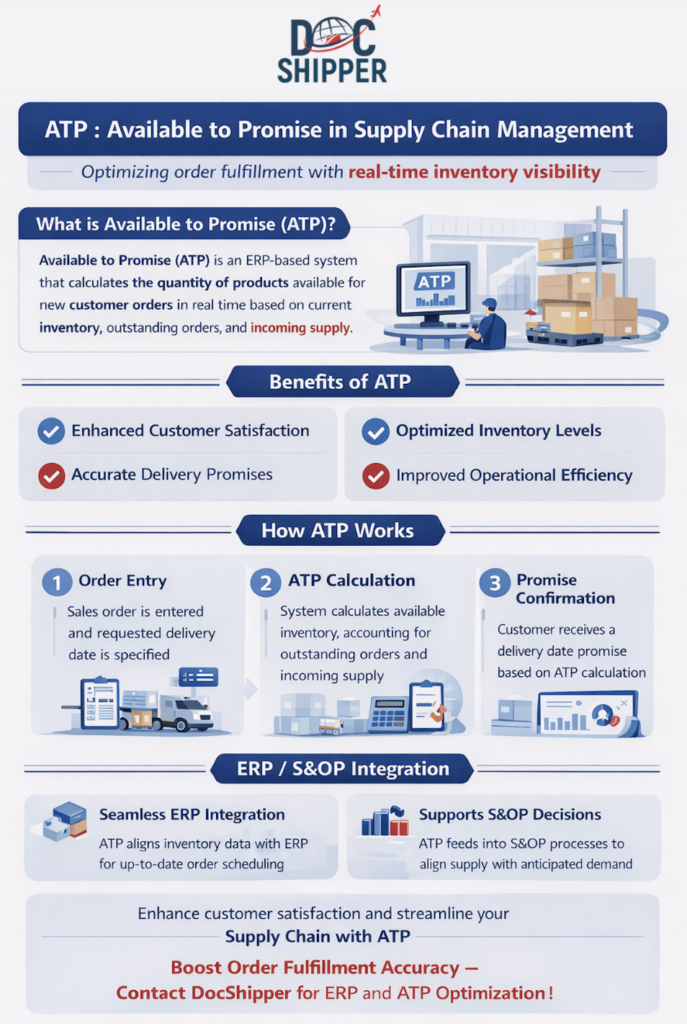 DOC SHIPPER

ATP : Available to Promise in Supply Chain Management

Optimizing order fulfillment with real-time inventory visibility

What is Available to Promise (ATP)?

Available to Promise (ATP) is an ERP-based system that calculates the quantity of products available for new customer orders in real time based on current inventory, outstanding orders, and incoming supply.

ATP

Benefits of ATP

Enhanced Customer Satisfaction

Accurate Delivery Promises

Optimized Inventory Levels

Improved Operational Efficiency

How ATP Works

1 Order Entry

Sales order is entered and requested delivery date is specified

2 ATP Calculation

System calculates available inventory, accounting for outstanding orders and incoming supply

3 Promise Confirmation

Customer receives a delivery date promise based on ATP calculation

ERP / S&OP Integration

Seamless ERP Integration

ATP aligns inventory data with ERP for up-to-date order scheduling

Supports S&OP Decisions

ATP feeds into S&OP processes to align supply with anticipated demand

Enhance customer satisfaction and streamline your Supply Chain with ATP

Boost Order Fulfillment Accuracy — Contact DocShipper for ERP and ATP Optimization!